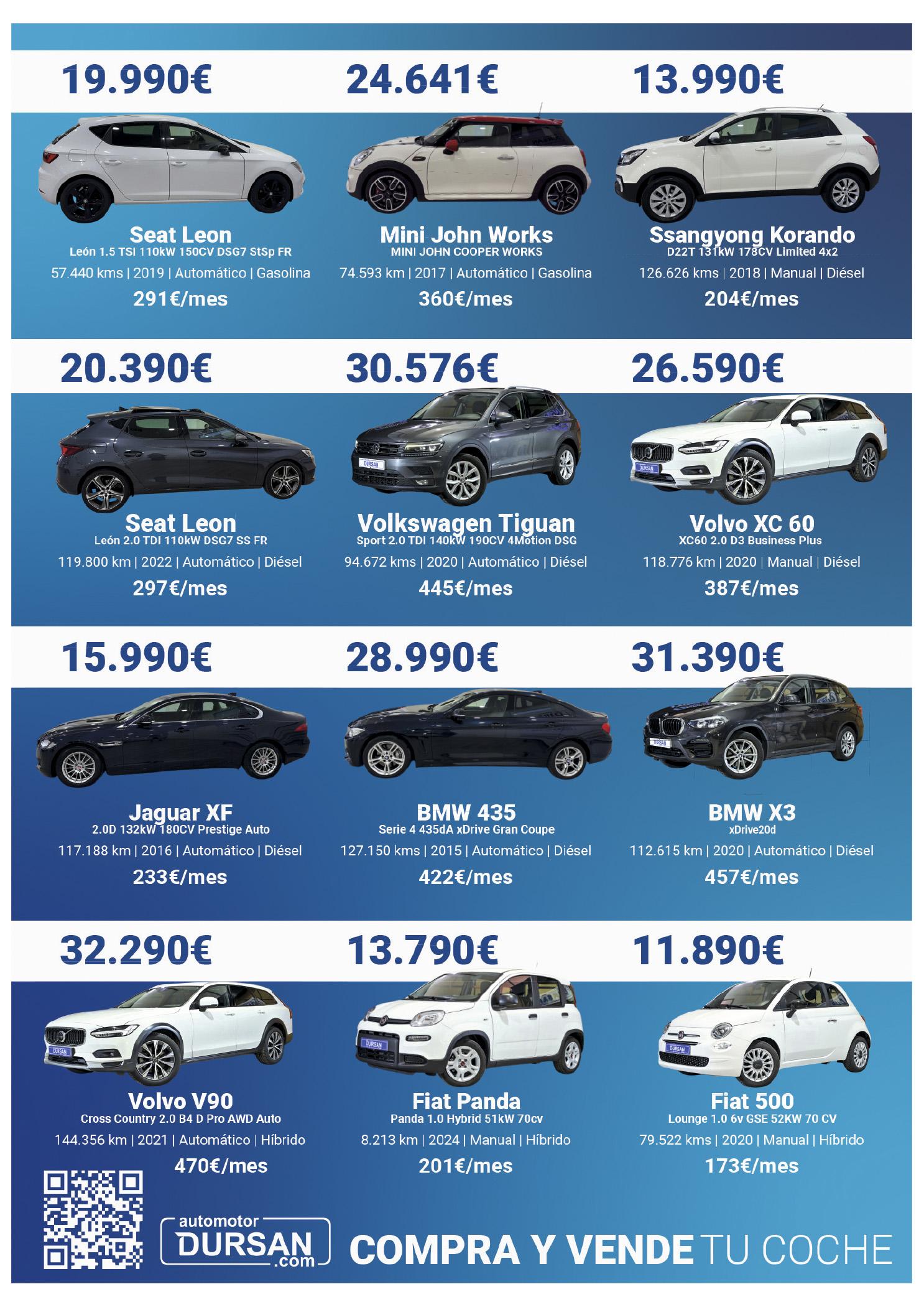 19.990€

Seat Leon
León 1.5 TSI 110kW 150CV DSG7 StSp FR
57.440 kms | 2019 | Automático | Gasolina
291€/mes

24.641€

Mini John Works
MINI JOHN COOPER WORKS
74.593 km | 2017 | Automático | Gasolina
360€/mes

13.990€

Ssangyong Korando
D22T 131kW 178CV Limited 4x2
126.626 kms | 2018 | Manual | Diésel
204€/mes

20.390€

Seat Leon
León 2.0 TDI 110kW DSG7 SS FR
119.800 km | 2022 | Automático | Diésel
297€/mes

30.576€

Volkswagen Tiguan
Sport 2.0 TDI 140kW 190CV 4Motion DSG
94.672 kms | 2020 | Automático | Diésel
445€/mes

26.590€

Volvo XC 60
XC60 2.0 D3 Business Plus
118.776 km | 2020 | Manual | Diésel
387€/mes

15.990€

Jaguar XF
2.0D 132kW 180CV Prestige Auto
117.188 km | 2016 | Automático | Diésel
233€/mes

28.990€

BMW 435
Serie 4 435dA xDrive Gran Coupe
127.150 kms | 2015 | Automático | Diésel
422€/mes

31.390€

BMW X3
xDrive20d
112.615 km | 2020 | Automático | Diésel
457€/mes

32.290€

Volvo V90
Cross Country 2.0 B4 D Pro AWD Auto
144.356 km | 2021 | Automático | Híbrido
470€/mes

13.790€

Fiat Panda
Panda 1.0 Hybrid 51kW 70cv
8.213 km | 2024 | Manual | Híbrido
201€/mes

11.890€

Fiat 500
Lounge 1.0 6v GSE 52KW 70 CV
79.522 kms | 2020 | Manual | Híbrido
173€/mes

automotor
DURSAN
.com

COMPRA Y VENDE TU COCHE